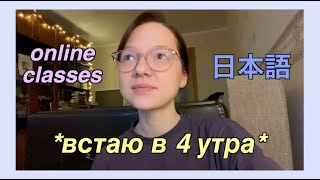 online classes

日本語

*встаю в 4 утра*